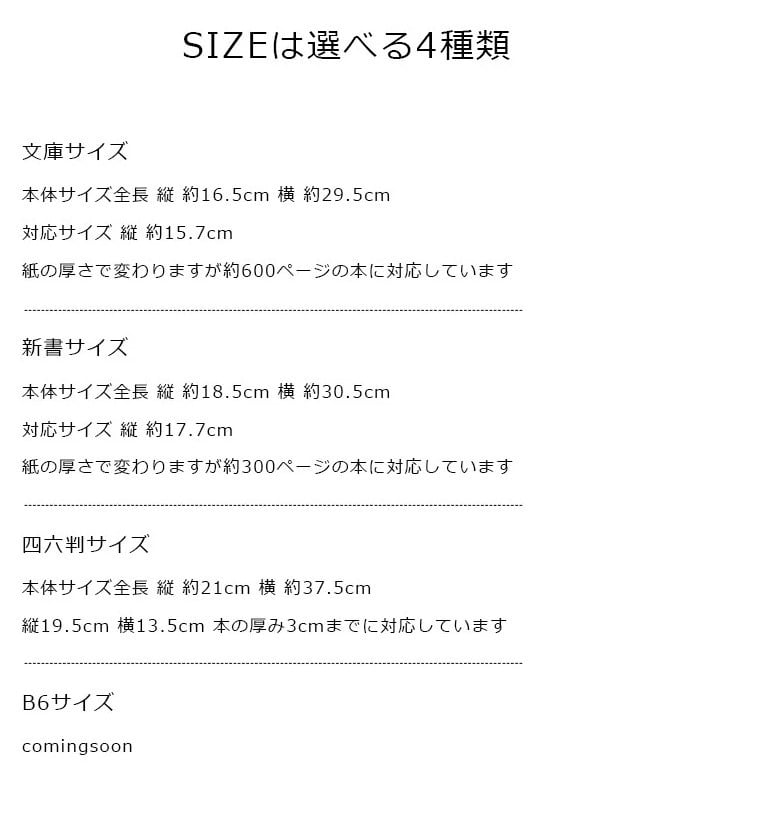 SIZEは選べる4種類

文庫サイズ

本体サイズ全長 縦 約16.5cm 横 約29.5cm

対応サイズ 縦 約15.7cm

紙の厚さで変わりますが約600ページの本に対応しています

新書サイズ

本体サイズ全長 縦 約18.5cm 横 約30.5cm

対応サイズ 縦 約17.7cm

紙の厚さで変わりますが約300ページの本に対応しています

四六判サイズ

本体サイズ全長 縦 約21cm 横 約37.5cm

縦19.5cm 横13.5cm 本の厚み3cmまでに対応しています

B6サイズ

comingsoon